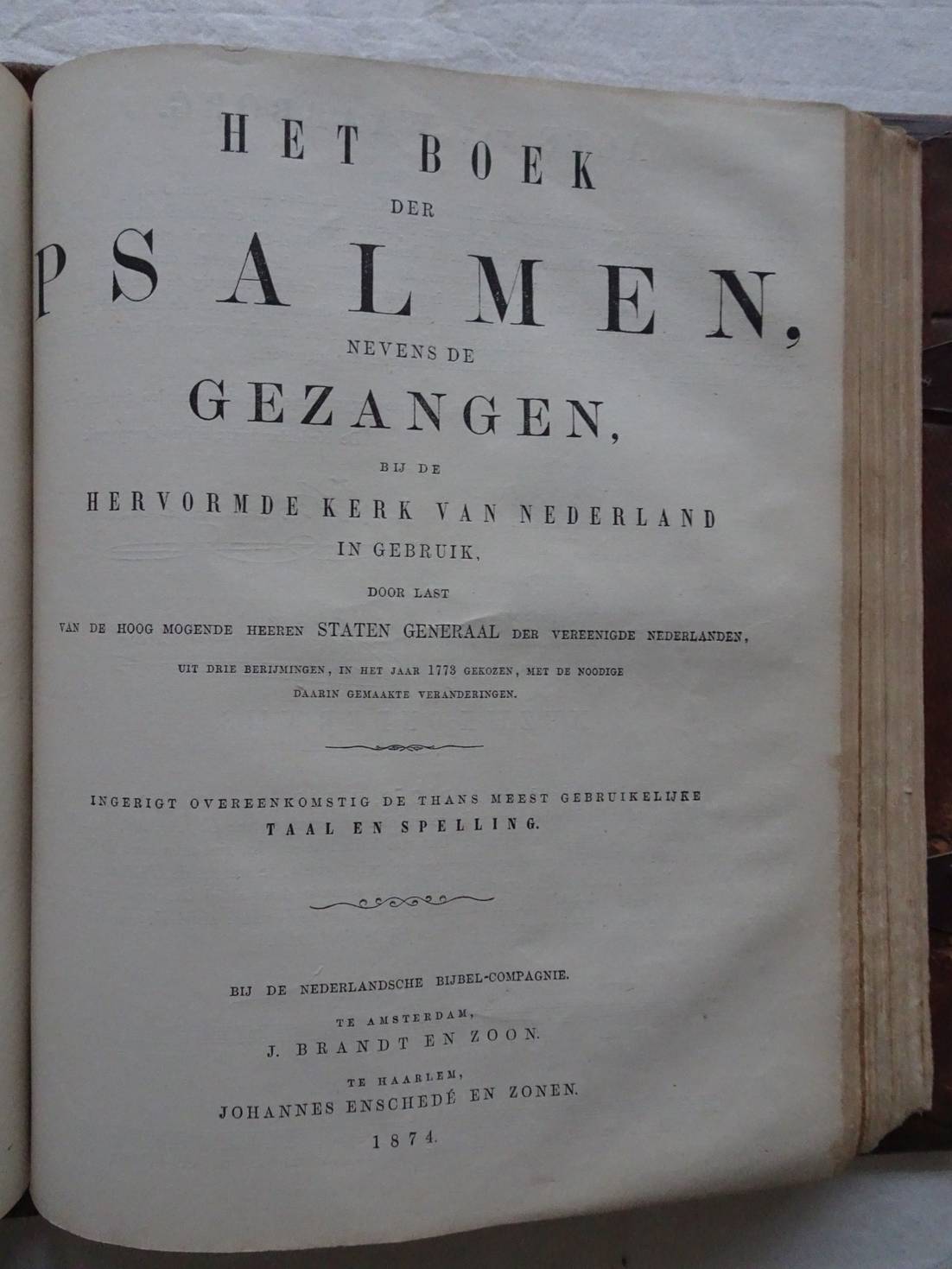 HET BOEK
DER
PSALMEN,
NEVENS DE
GEZANGEN,
BIJ DE
HERVORMDE KERK VAN NEDERLAND
IN GEBRUIK,
DOOR LAST
VAN DE HOOG MOGENDE HEEREN STATEN GENERAAL DER VEREENIGDE NEDERLANDEN,
UIT DRIE BERIJMINGEN, IN HET JAAR 1773 GEKOZEN, MET DE NOODIGE DAARIN GEMAAKTE VERANDERINGEN.

INGERIGT OVEREENKOMSTIG DE THANS MEEST GEBRUIKELIJKE
TAAL EN SPELLING.

BIJ DE NEDERLANDSCHE BIJBEL-COMPAGNIE.
TE AMSTERDAM,
J. BRANDT EN ZOON.
TE HAARLEM,
JOHANNES ENSCHEDÉ EN ZONEN.
1874.